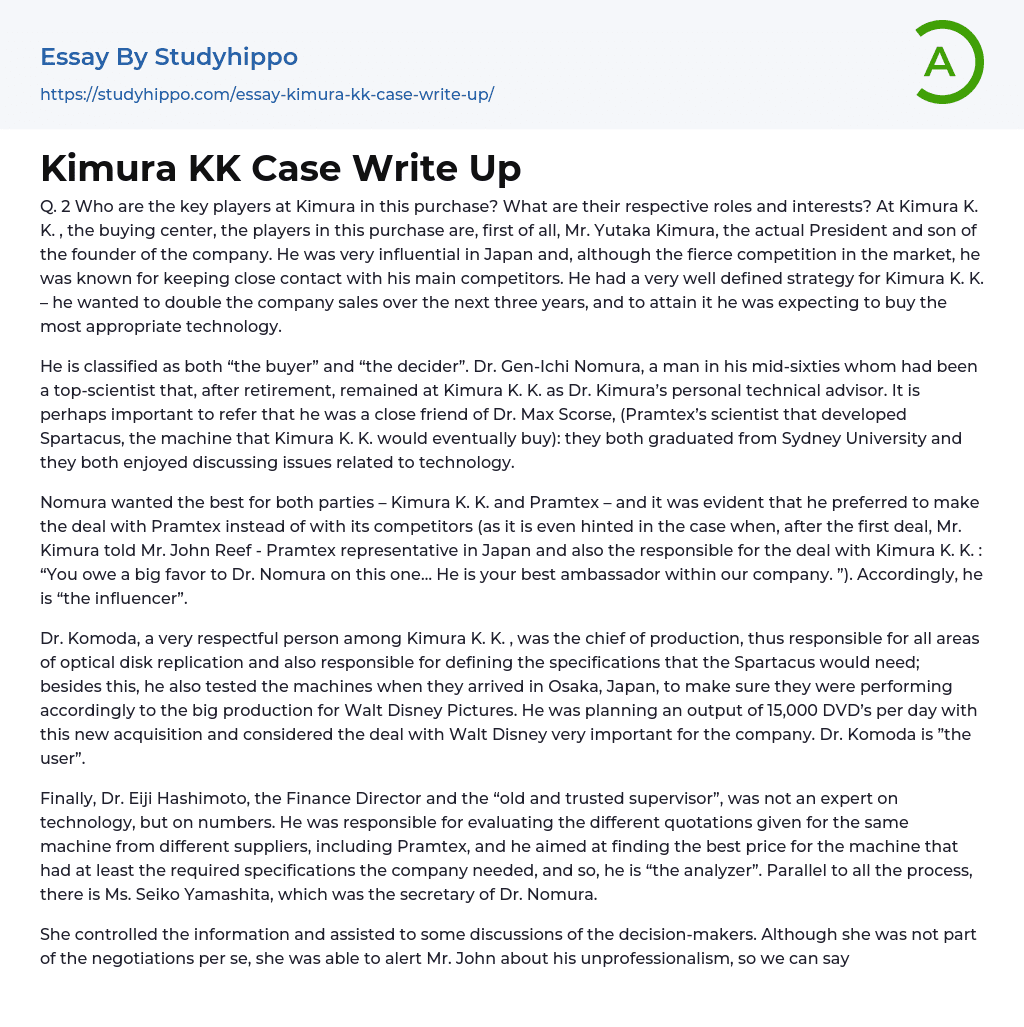 Essay By Studyhippo
https://studyhippo.com/essay-kimura-kk-case-write-up/

A

Kimura KK Case Write Up

Q. 2 Who are the key players at Kimura in this purchase? What are their respective roles and interests? At Kimura K. K. , the buying center, the players in this purchase are, first of all, Mr. Yutaka Kimura, the actual President and son of the founder of the company. He was very influential in Japan and, although the fierce competition in the market, he was known for keeping close contact with his main competitors. He had a very well defined strategy for Kimura K. K. – he wanted to double the company sales over the next three years, and to attain it he was expecting to buy the most appropriate technology.

He is classified as both “the buyer” and “the decider”. Dr. Gen-Ichi Nomura, a man in his mid-sixties whom had been a top-scientist that, after retirement, remained at Kimura K. K. as Dr. Kimura’s personal technical advisor. It is perhaps important to refer that he was a close friend of Dr. Max Scorse, (Pramtex’s scientist that developed Spartacus, the machine that Kimura K. K. would eventually buy): they both graduated from Sydney University and they both enjoyed discussing issues related to technology.

Nomura wanted the best for both parties – Kimura K. K. and Pramtex – and it was evident that he preferred to make the deal with Pramtex instead of with its competitors (as it is even hinted in the case when, after the first deal, Mr. Kimura told Mr. John Reef - Pramtex representative in Japan and also the responsible for the deal with Kimura K. K. : “You owe a big favor to Dr. Nomura on this one... He is your best ambassador within our company. ”). Accordingly, he is “the influencer”.

Dr. Komoda, a very respectful person among Kimura K. K. , was the chief of production, thus responsible for all areas of optical disk replication and also responsible for defining the specifications that the Spartacus would need; besides this, he also tested the machines when they arrived in Osaka, Japan, to make sure they were performing accordingly to the big production for Walt Disney Pictures. He was planning an output of 15,000 DVD’s per day with this new acquisition and considered the deal with Walt Disney very important for the company. Dr. Komoda is ”the user”.

Finally, Dr. Eiji Hashimoto, the Finance Director and the “old and trusted supervisor”, was not an expert on technology, but on numbers. He was responsible for evaluating the different quotations given for the same machine from different suppliers, including Pramtex, and he aimed at finding the best price for the machine that had at least the required specifications the company needed, and so, he is “the analyzer”. Parallel to all the process, there is Ms. Seiko Yamashita, which was the secretary of Dr. Nomura.

She controlled the information and assisted to some discussions of the decision-makers. Although she was not part of the negotiations per se, she was able to alert Mr. John about his unprofessionalism, so we can say